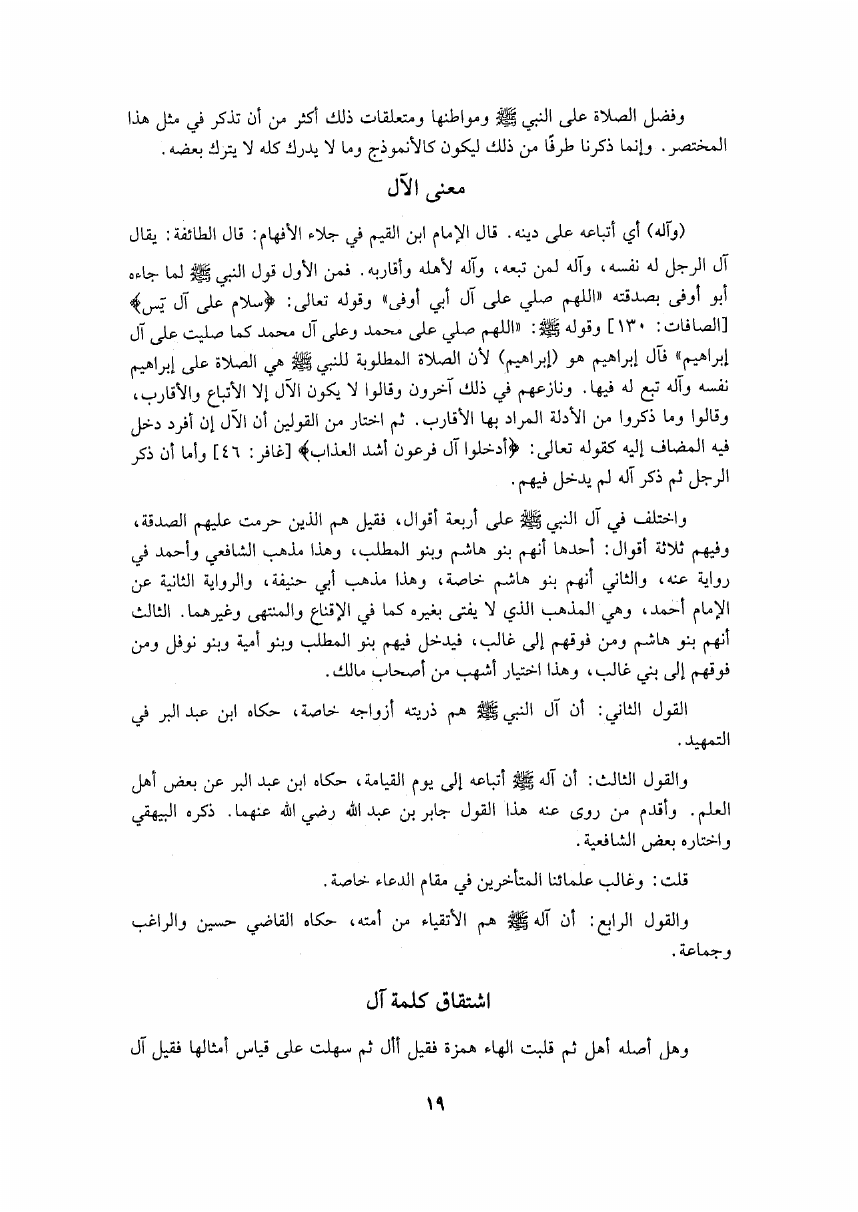 وفضل الصلاة على النبي ﷺ ومواطنها ومتعلقات ذلك أكثر من أن تذكر في مثل هذا المختصر. وإنما ذكرنا طرفًا من ذلك ليكون كالأنموذج وما لا يدرك كله لا يترك بعضه.

معنى الآل

(وآله) أي أتباعه على دينه. قال الإمام ابن القيم في جلاء الأفهام: قال الطائفة: يقال آل الرجل له نفسه، وآله لمن تبعه، وآله لأهله وأقاربه. فمن الأول قول النبي ﷺ لما جاءه أبو أوفى بصدقته «اللهم صلي على آل أبي أوفى» وقوله تعالى: ﴿سلام على آل يَس﴾ [الصافات: ١٣٠] وقوله ﷺ: «اللهم صلي على محمد وعلى آل محمد كما صليت على آل إبراهيم» فآل إبراهيم هو (إبراهيم) لأن الصلاة المطلوبة للنبي ﷺ هي الصلاة على إبراهيم نفسه وآله تبع له فيها. ونازعهم في ذلك آخرون وقالوا لا يكون الآل إلا الأتباع والأقارب، وقالوا وما ذكروا من الأدلة المراد بها الأقارب. ثم اختار من القولين أن الآل إن أفرد دخل فيه المضاف إليه كقوله تعالى: ﴿أدخلوا آل فرعون أشد العذاب﴾ [غافر: ٤٦] وأما أن ذكر الرجل ثم ذكر آله لم يدخل فيهم.

واختلف في آل النبي ﷺ على أربعة أقوال، فقيل هم الذين حرمت عليهم الصدقة، وفيهم ثلاثة أقوال: أحدها أنهم بنو هاشم وبنو المطلب، وهذا مذهب الشافعي وأحمد في رواية عنه، والثاني أنهم بنو هاشم خاصة، وهذا مذهب أبي حنيفة، والرواية الثانية عن الإمام أحمد، وهي المذهب الذي لا يفتى بغيره كما في الإقناع والمنتهى وغيرهما. الثالث أنهم بنو هاشم ومن فوقهم إلى غالب، فيدخل فيهم بنو المطلب وبنو أمية وبنو نوفل ومن فوقهم إلى بني غالب، وهذا اختيار أشهب من أصحاب مالك.

القول الثاني: أن آل النبي ﷺ هم ذريته أزواجه خاصة، حكاه ابن عبد البر في التمهيد.

والقول الثالث: أن آله ﷺ أتباعه إلى يوم القيامة، حكاه ابن عبد البر عن بعض أهل العلم. وأقدم من روى عنه هذا القول جابر بن عبد الله رضي الله عنهما. ذكره البيهقي واختاره بعض الشافعية.

قلت: وغالب علمائنا المتأخرين في مقام الدعاء خاصة.

والقول الرابع: أن آله ﷺ هم الأتقياء من أمته، حكاه القاضي حسين والراغب وجماعة.

اشتقاق كلمة آل

وهل أصله أهل ثم قلبت الهاء همزة فقيل أأل ثم سهلت على قياس أمثالها فقيل آل

١٩